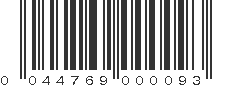 0 044769 000093